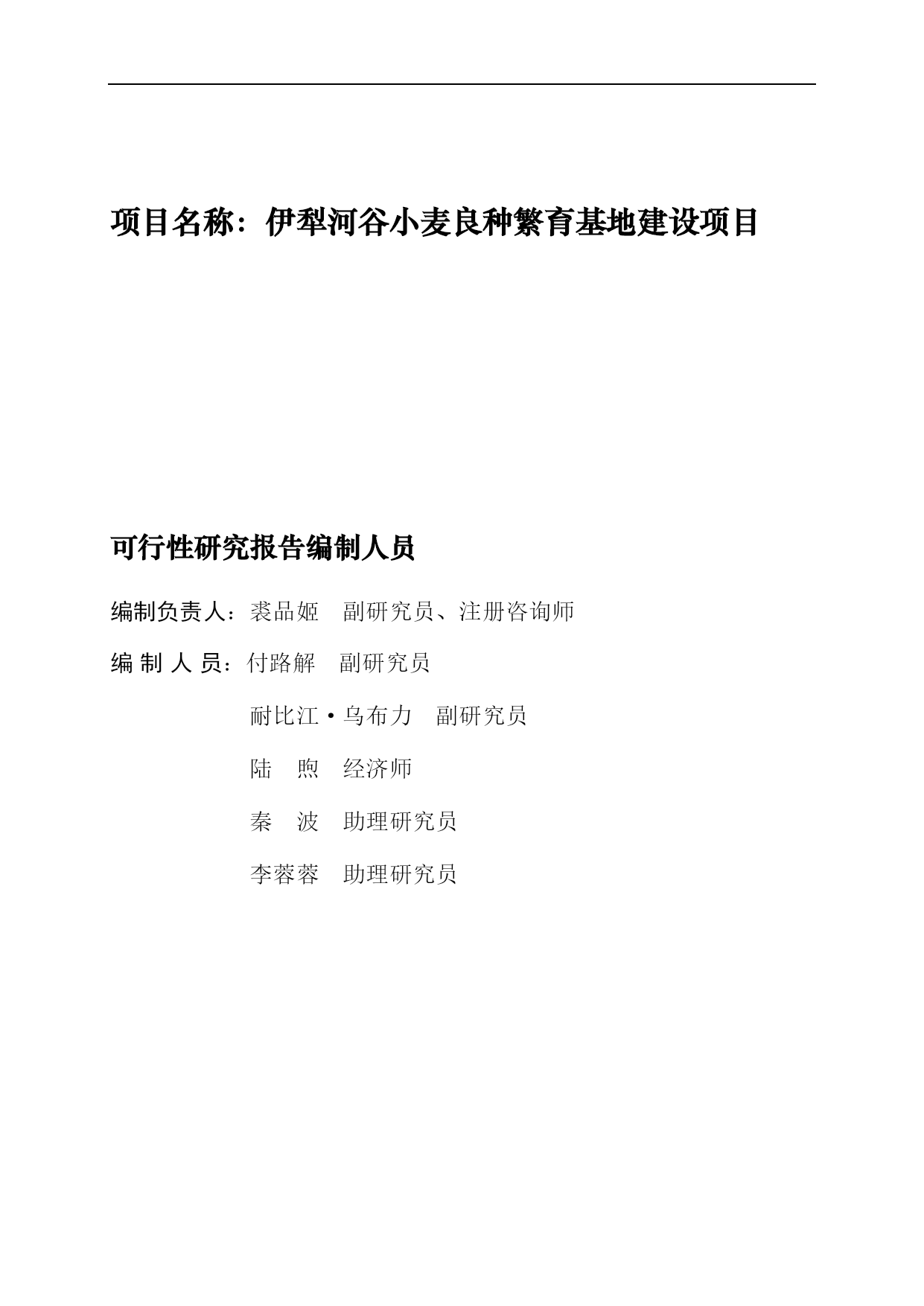 项目名称：伊犁河谷小麦良种繁育基地建设项目

可行性研究报告编制人员

编制负责人：裘品姬　副研究员、注册咨询师

编 制 人 员：付路解　副研究员

耐比江·乌布力　副研究员

陆　煦　经济师

秦　波　助理研究员

李蓉蓉　助理研究员